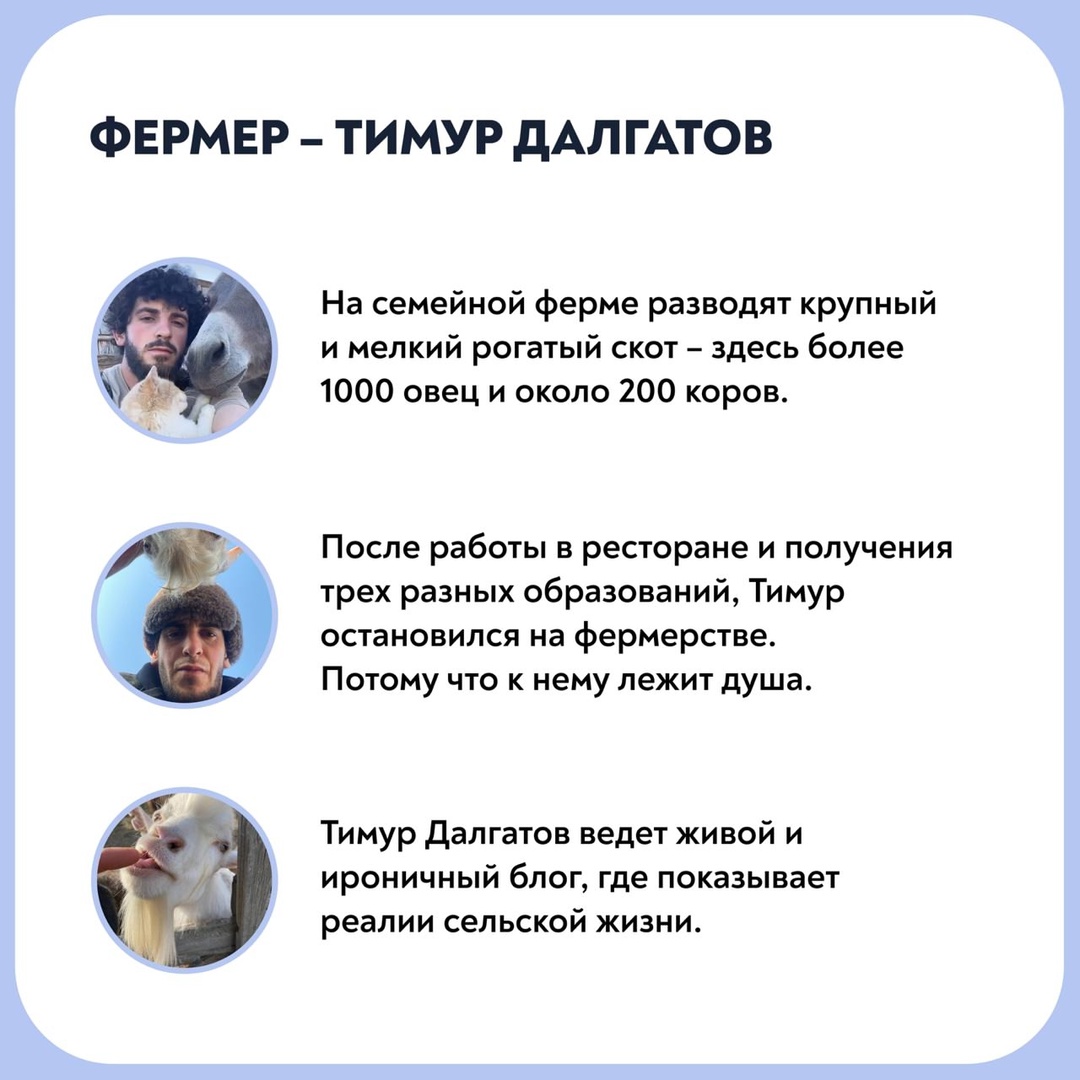 ФЕРМЕР – ТИМУР ДАЛГАТОВ

На семейной ферме разводят крупный и мелкий рогатый скот – здесь более 1000 овец и около 200 коров.

После работы в ресторане и получения трех разных образований, Тимур остановился на фермерстве. Потому что к нему лежит душа.

Тимур Далгатов ведет живой и ироничный блог, где показывает реалии сельской жизни.